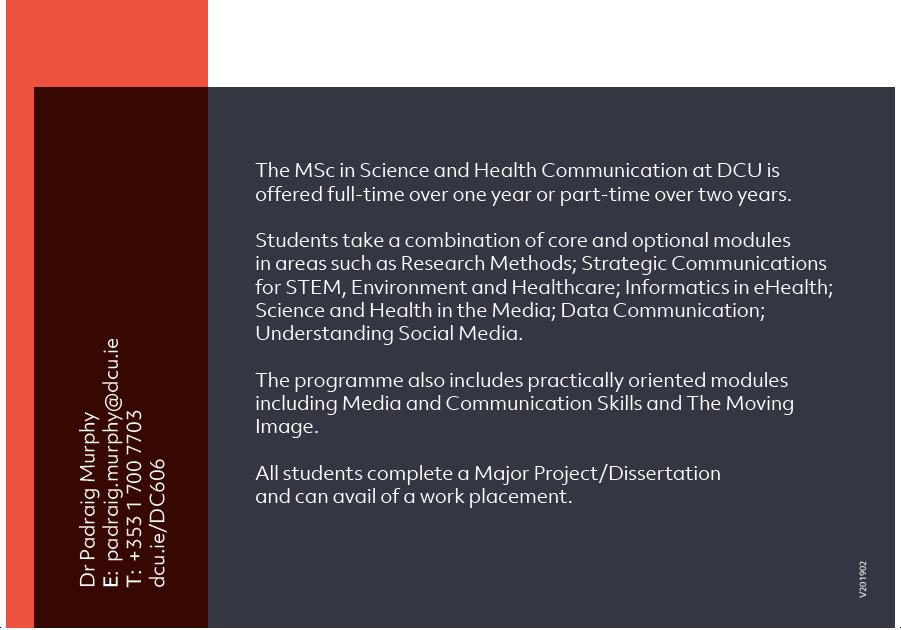 Dr Padraig Murphy
E: padraig.murphy@dcu.ie
T: +353 1 700 7703
dcu.ie/DC606

The MSc in Science and Health Communication at DCU is offered full-time over one year or part-time over two years.

Students take a combination of core and optional modules in areas such as Research Methods; Strategic Communications for STEM, Environment and Healthcare; Informatics in eHealth; Science and Health in the Media; Data Communication; Understanding Social Media.

The programme also includes practically oriented modules including Media and Communication Skills and The Moving Image.

All students complete a Major Project/Dissertation and can avail of a work placement.

V201902